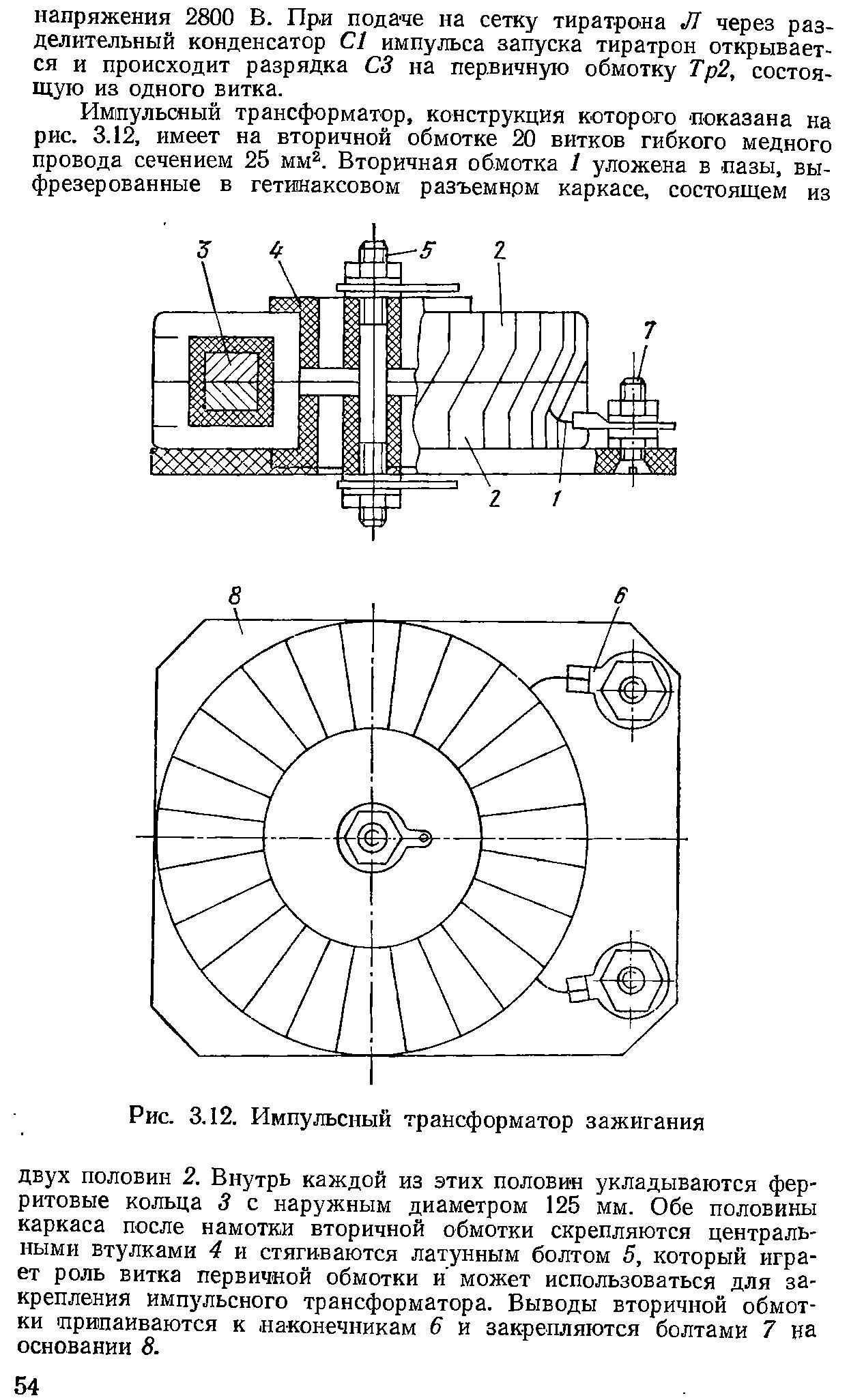 напряжения 2800 В. При подаче на сетку тиратрона Л через разделительный конденсатор С1 импульса запуска тиратрон открывается и происходит разрядка С3 на первичную обмотку Тр2, состоящую из одного витка.

Импульсный трансформатор, конструкция которого показана на рис. 3.12, имеет на вторичной обмотке 20 витков гибкого медного провода сечением 25 мм$^2$. Вторичная обмотка 1 уложена в пазы, выфрезерованные в гетинаксовом разъемном каркасе, состоящем из

3 4 5 2 7 2 1

8 6

Рис. 3.12. Импульсный трансформатор зажигания

двух половин 2. Внутрь каждой из этих половин укладываются ферритовые кольца 3 с наружным диаметром 125 мм. Обе половины каркаса после намотки вторичной обмотки скрепляются центральными втулками 4 и стягиваются латунным болтом 5, который играет роль витка первичной обмотки и может использоваться для закрепления импульсного трансформатора. Выводы вторичной обмотки припаиваются к наконечникам 6 и закрепляются болтами 7 на основании 8.

54